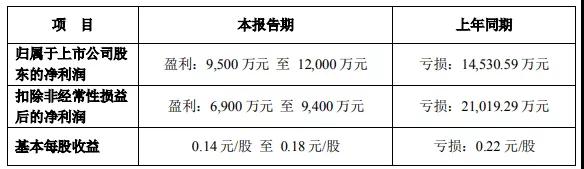 | 项　目 | 本报告期 | 上年同期 |
|---|---|---|
| 归属于上市公司股东的净利润 | 盈利：9,500 万元 至 12,000 万元 | 亏损：14,530.59 万元 |
| 扣除非经常性损益后的净利润 | 盈利：6,900 万元 至 9,400 万元 | 亏损：21,019.29 万元 |
| 基本每股收益 | 0.14 元/股 至 0.18 元/股 | 亏损：0.22 元/股 |